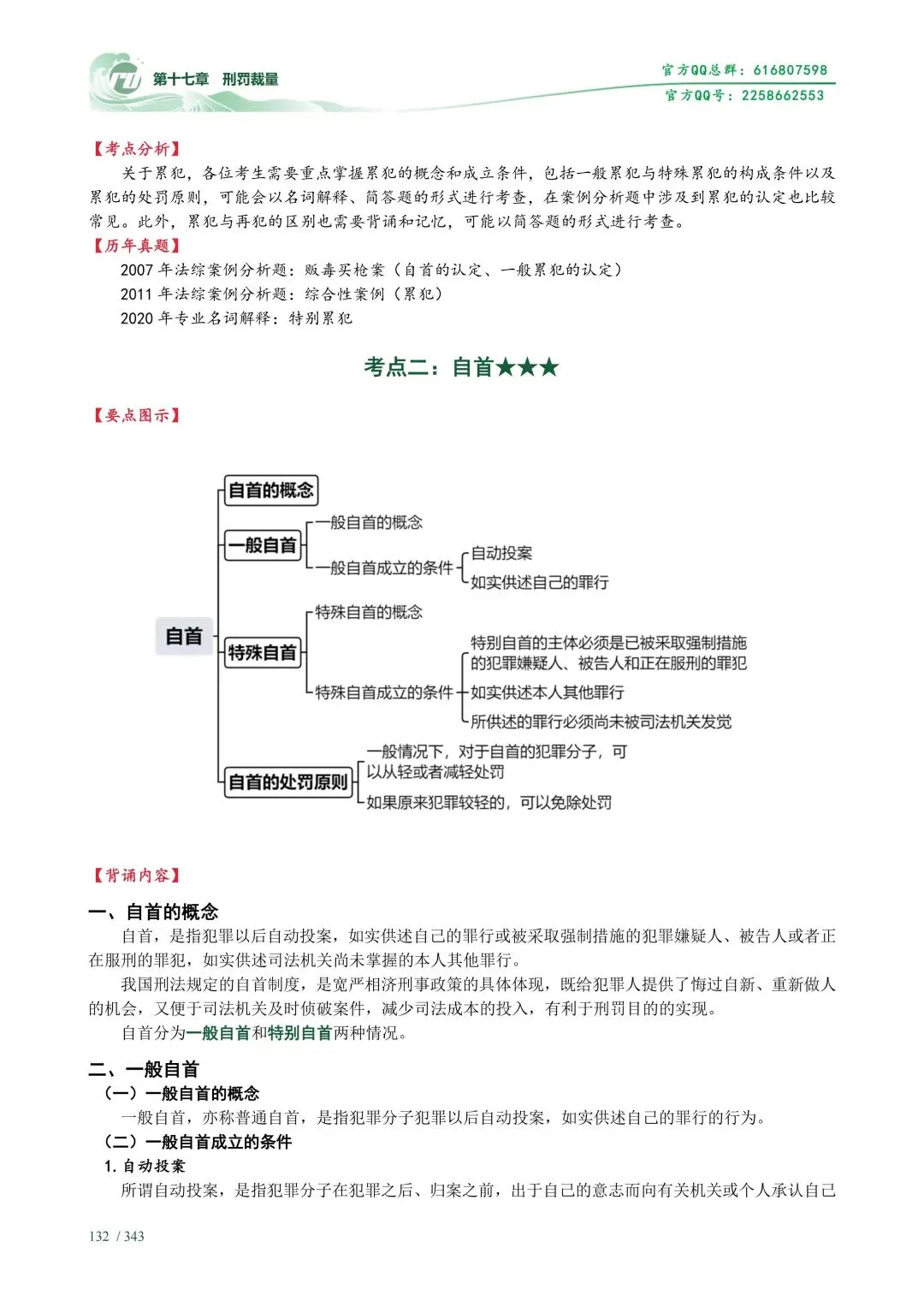 第十七章　刑罚裁量

官方QQ总群：616807598
官方QQ号：2258662553

【考点分析】
关于累犯，各位考生需要重点掌握累犯的概念和成立条件，包括一般累犯与特殊累犯的构成条件以及累犯的处罚原则，可能会以名词解释、简答题的形式进行考查，在案例分析题中涉及到累犯的认定也比较常见。此外，累犯与再犯的区别也需要背诵和记忆，可能以简答题的形式进行考查。

【历年真题】
2007 年法综案例分析题：贩毒买枪案（自首的认定、一般累犯的认定）
2011 年法综案例分析题：综合性案例（累犯）
2020 年专业名词解释：特别累犯

考点二：自首★★★

【要点图示】

自首
自首的概念
一般自首
一般自首的概念
一般自首成立的条件
自动投案
如实供述自己的罪行
特殊自首
特殊自首的概念
特殊自首成立的条件
特别自首的主体必须是已被采取强制措施的犯罪嫌疑人、被告人和正在服刑的罪犯
如实供述本人其他罪行
所供述的罪行必须尚未被司法机关发觉
自首的处罚原则
一般情况下，对于自首的犯罪分子，可以从轻或者减轻处罚
如果原来犯罪较轻的，可以免除处罚

【背诵内容】

一、自首的概念
自首，是指犯罪以后自动投案，如实供述自己的罪行或被采取强制措施的犯罪嫌疑人、被告人或者正在服刑的罪犯，如实供述司法机关尚未掌握的本人其他罪行。
我国刑法规定的自首制度，是宽严相济刑事政策的具体体现，既给犯罪人提供了悔过自新、重新做人的机会，又便于司法机关及时侦破案件，减少司法成本的投入，有利于刑罚目的的实现。
自首分为一般自首和特别自首两种情况。

二、一般自首
（一）一般自首的概念
一般自首，亦称普通自首，是指犯罪分子犯罪以后自动投案，如实供述自己的罪行的行为。
（二）一般自首成立的条件
1. 自动投案
所谓自动投案，是指犯罪分子在犯罪之后、归案之前，出于自己的意志而向有关机关或个人承认自己

132 / 343